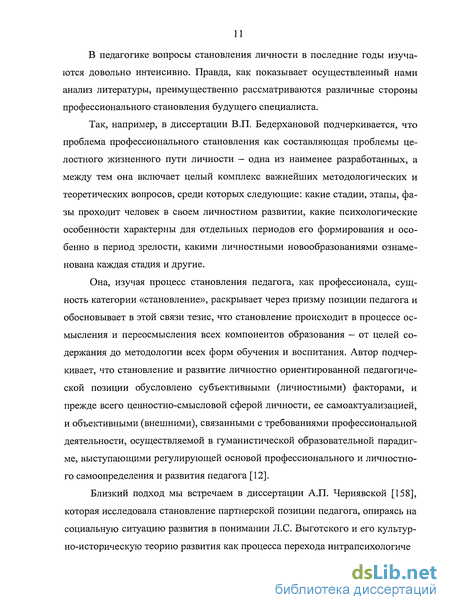 11

В педагогике вопросы становления личности в последние годы изучаются довольно интенсивно. Правда, как показывает осуществленный нами анализ литературы, преимущественно рассматриваются различные стороны профессионального становления будущего специалиста.

Так, например, в диссертации В.П. Бедерхановой подчеркивается, что проблема профессионального становления как составляющая проблемы целостного жизненного пути личности – одна из наименее разработанных, а между тем она включает целый комплекс важнейших методологических и теоретических вопросов, среди которых следующие: какие стадии, этапы, фазы проходит человек в своем личностном развитии, какие психологические особенности характерны для отдельных периодов его формирования и особенно в период зрелости, какими личностными новообразованиями ознаменована каждая стадия и другие.

Она, изучая процесс становления педагога, как профессионала, сущность категории «становление», раскрывает через призму позиции педагога и обосновывает в этой связи тезис, что становление происходит в процессе осмысления и переосмысления всех компонентов образования – от целей содержания до методологии всех форм обучения и воспитания. Автор подчеркивает, что становление и развитие личностно ориентированной педагогической позиции обусловлено субъективными (личностными) факторами, и прежде всего ценностно-смысловой сферой личности, ее самоактуализацией, и объективными (внешними), связанными с требованиями профессиональной деятельности, осуществляемой в гуманистической образовательной парадигме, выступающими регулирующей основой профессионального и личностного самоопределения и развития педагога [12].

Близкий подход мы встречаем в диссертации А.П. Чернявской [158], которая исследовала становление партнерской позиции педагога, опираясь на социальную ситуацию развития в понимании Л.С. Выготского и его культурно-историческую теорию развития как процесса перехода интрапсихологиче

dsLib.net
библиотека диссертаций